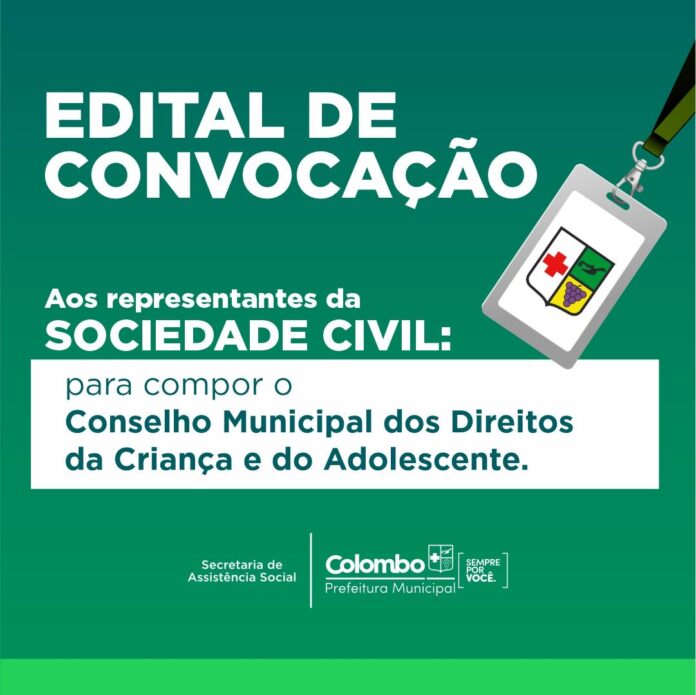 EDITAL DE CONVOCAÇÃO

Aos representantes da SOCIEDADE CIVIL:

para compor o Conselho Municipal dos Direitos da Criança e do Adolescente.

Secretaria de Assistência Social

Colombo
Prefeitura Municipal

SEMPRE POR VOCÊ.